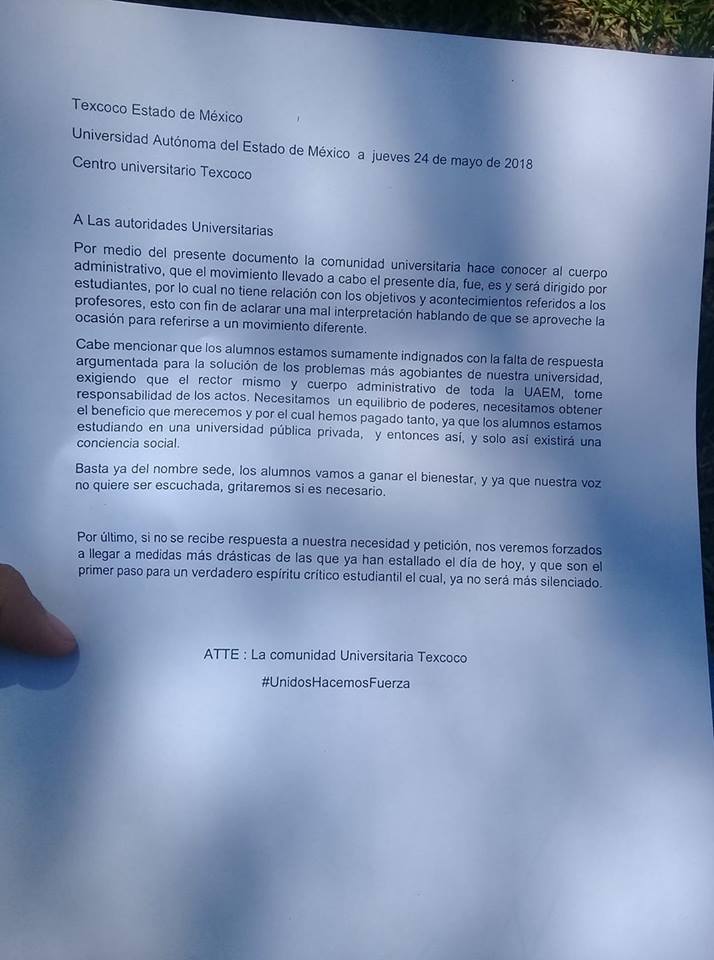 Texcoco Estado de México

Universidad Autónoma del Estado de México a jueves 24 de mayo de 2018

Centro universitario Texcoco

A Las autoridades Universitarias

Por medio del presente documento la comunidad universitaria hace conocer al cuerpo administrativo, que el movimiento llevado a cabo el presente día, fue, es y será dirigido por estudiantes, por lo cual no tiene relación con los objetivos y acontecimientos referidos a los profesores, esto con fin de aclarar una mal interpretación hablando de que se aproveche la ocasión para referirse a un movimiento diferente.

Cabe mencionar que los alumnos estamos sumamente indignados con la falta de respuesta argumentada para la solución de los problemas más agobiantes de nuestra universidad, exigiendo que el rector mismo y cuerpo administrativo de toda la UAEM, tome responsabilidad de los actos. Necesitamos un equilibrio de poderes, necesitamos obtener el beneficio que merecemos y por el cual hemos pagado tanto, ya que los alumnos estamos estudiando en una universidad pública privada, y entonces así, y solo así existirá una conciencia social.

Basta ya del nombre sede, los alumnos vamos a ganar el bienestar, y ya que nuestra voz no quiere ser escuchada, gritaremos si es necesario.

Por último, si no se recibe respuesta a nuestra necesidad y petición, nos veremos forzados a llegar a medidas más drásticas de las que ya han estallado el día de hoy, y que son el primer paso para un verdadero espíritu crítico estudiantil el cual, ya no será más silenciado.

ATTE : La comunidad Universitaria Texcoco

#UnidosHacemosFuerza